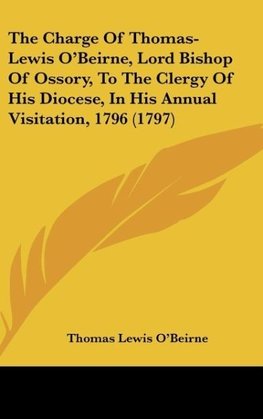 The Charge Of Thomas-Lewis O'Beirne, Lord Bishop Of Ossory, To The Clergy Of His Diocese, In His Annual Visitation, 1796 (1797)

Thomas Lewis O'Beirne